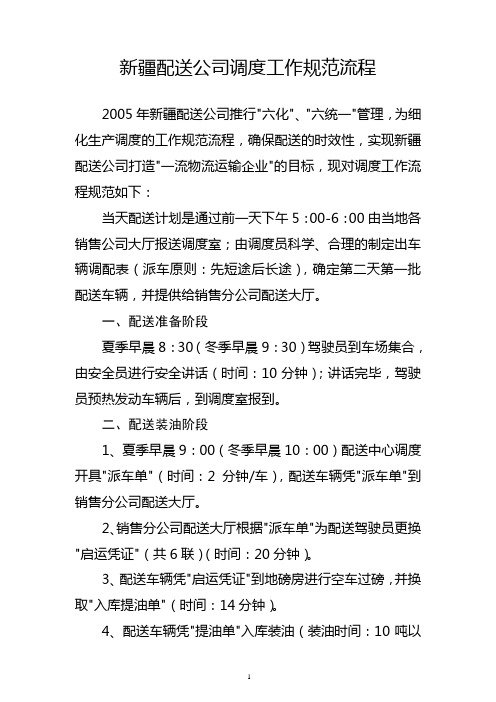 新疆配送公司调度工作规范流程

2005 年新疆配送公司推行"六化"、"六统一"管理，为细化生产调度的工作规范流程，确保配送的时效性，实现新疆配送公司打造"一流物流运输企业"的目标，现对调度工作流程规范如下：

当天配送计划是通过前一天下午 5：00-6：00 由当地各销售公司大厅报送调度室；由调度员科学、合理的制定出车辆调配表（派车原则：先短途后长途），确定第二天第一批配送车辆，并提供给销售分公司配送大厅。

一、配送准备阶段

夏季早晨 8：30（冬季早晨 9：30）驾驶员到车场集合，由安全员进行安全讲话（时间：10 分钟）；讲话完毕，驾驶员预热发动车辆后，到调度室报到。

二、配送装油阶段

1、夏季早晨 9：00（冬季早晨 10：00）配送中心调度开具"派车单"（时间：2 分钟/车），配送车辆凭"派车单"到销售分公司配送大厅。

2、销售分公司配送大厅根据"派车单"为配送驾驶员更换"启运凭证"（共 6 联）（时间：20 分钟）。

3、配送车辆凭"启运凭证"到地磅房进行空车过磅，并换取"入库提油单"（时间：14 分钟）。

4、配送车辆凭"提油单"入库装油（装油时间：10 吨以

1